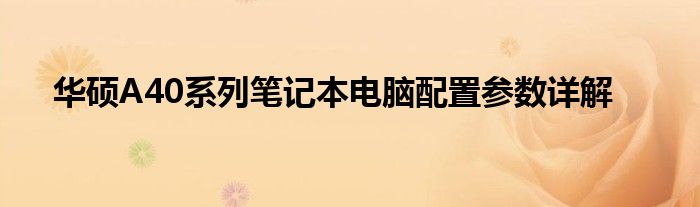 华硕A40系列笔记本电脑配置参数详解